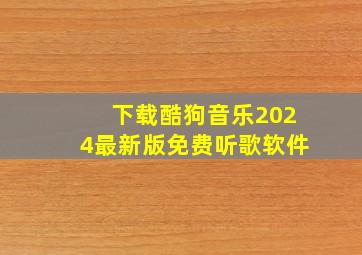 下载酷狗音乐2024最新版免费听歌软件